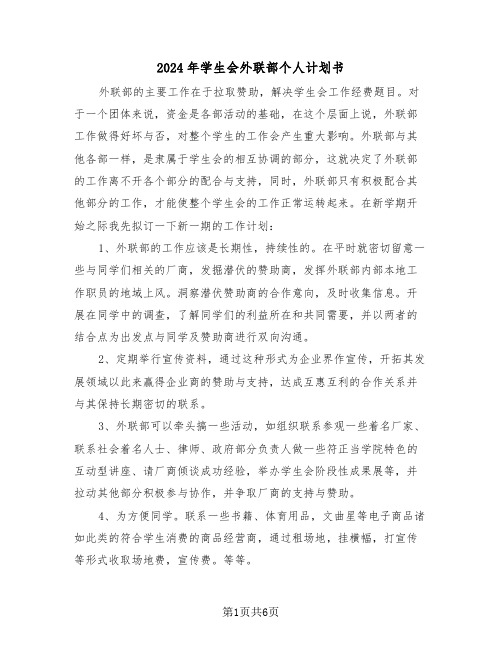 2024年学生会外联部个人计划书

外联部的主要工作在于拉取赞助，解决学生会工作经费题目。对于一个团体来说，资金是各部活动的基础，在这个层面上说，外联部工作做得好坏与否，对整个学生的工作会产生重大影响。外联部与其他各部一样，是隶属于学生会的相互协调的部分，这就决定了外联部的工作离不开各个部分的配合与支持，同时，外联部只有积极配合其他部分的工作，才能使整个学生会的工作正常运转起来。在新学期开始之际我先拟订一下新一期的工作计划：

1、外联部的工作应该是长期性，持续性的。在平时就密切留意一些与同学们相关的厂商，发掘潜伏的赞助商，发挥外联部内部本地工作职员的地域上风。洞察潜伏赞助商的合作意向，及时收集信息。开展在同学中的调查，了解同学们的利益所在和共同需要，并以两者的结合点为出发点与同学及赞助商进行双向沟通。

2、定期举行宣传资料，通过这种形式为企业界作宣传，开拓其发展领域以此来赢得企业商的赞助与支持，达成互惠互利的合作关系并与其保持长期密切的联系。

3、外联部可以牵头搞一些活动，如组织联系参观一些着名厂家、联系社会着名人士、律师、政府部分负责人做一些符正当学院特色的互动型讲座、请厂商倾谈成功经验，举办学生会阶段性成果展等，并拉动其他部分积极参与协作，并争取厂商的支持与赞助。

4、为方便同学。联系一些书籍、体育用品，文曲星等电子商品诸如此类的符合学生消费的商品经营商，通过租场地，挂横幅，打宣传等形式收取场地费，宣传费。等等。

第1页共6页